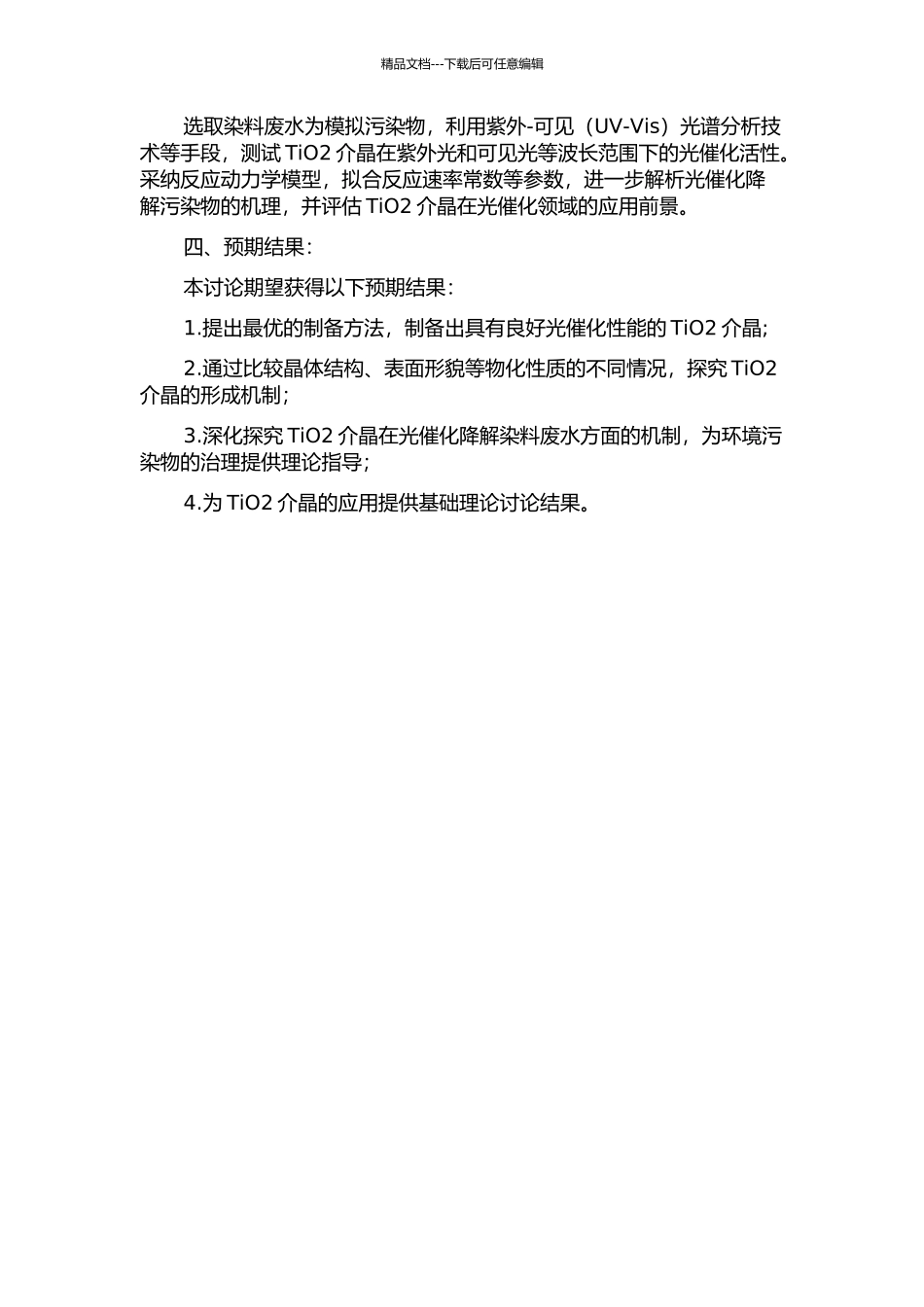 精品文档---下载后可任意编辑

选取染料废水为模拟污染物，利用紫外-可见（UV-Vis）光谱分析技术等手段，测试 TiO2 介晶在紫外光和可见光等波长范围下的光催化活性。采纳反应动力学模型，拟合反应速率常数等参数，进一步解析光催化降解污染物的机理，并评估 TiO2 介晶在光催化领域的应用前景。

四、预期结果：

本讨论期望获得以下预期结果：

1.提出最优的制备方法，制备出具有良好光催化性能的 TiO2 介晶；

2.通过比较晶体结构、表面形貌等物化性质的不同情况，探究 TiO2 介晶的形成机制；

3.深化探究 TiO2 介晶在光催化降解染料废水方面的机制，为环境污染物的治理提供理论指导；

4.为 TiO2 介晶的应用提供基础理论讨论结果。